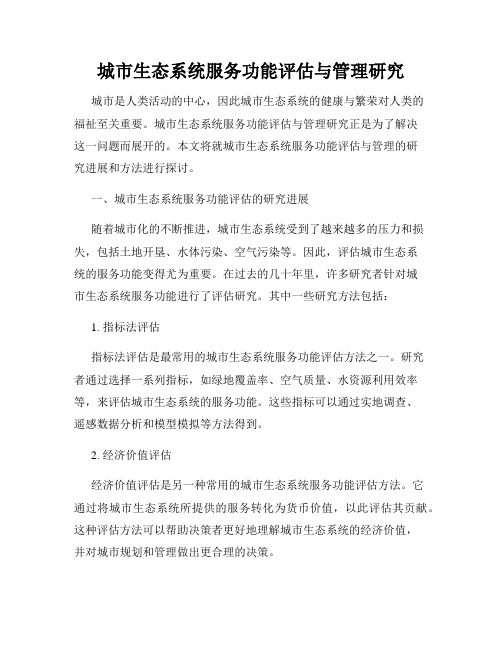 城市生态系统服务功能评估与管理研究

城市是人类活动的中心，因此城市生态系统的健康与繁荣对人类的福祉至关重要。城市生态系统服务功能评估与管理研究正是为了解决这一问题而展开的。本文将就城市生态系统服务功能评估与管理的研究进展和方法进行探讨。

一、城市生态系统服务功能评估的研究进展

随着城市化的不断推进，城市生态系统受到了越来越多的压力和损失，包括土地开垦、水体污染、空气污染等。因此，评估城市生态系统的服务功能变得尤为重要。在过去的几十年里，许多研究者针对城市生态系统服务功能进行了评估研究。其中一些研究方法包括：

1. 指标法评估

指标法评估是最常用的城市生态系统服务功能评估方法之一。研究者通过选择一系列指标，如绿地覆盖率、空气质量、水资源利用效率等，来评估城市生态系统的服务功能。这些指标可以通过实地调查、遥感数据分析和模型模拟等方法得到。

2. 经济价值评估

经济价值评估是另一种常用的城市生态系统服务功能评估方法。它通过将城市生态系统所提供的服务转化为货币价值，以此评估其贡献。这种评估方法可以帮助决策者更好地理解城市生态系统的经济价值，并对城市规划和管理做出更合理的决策。